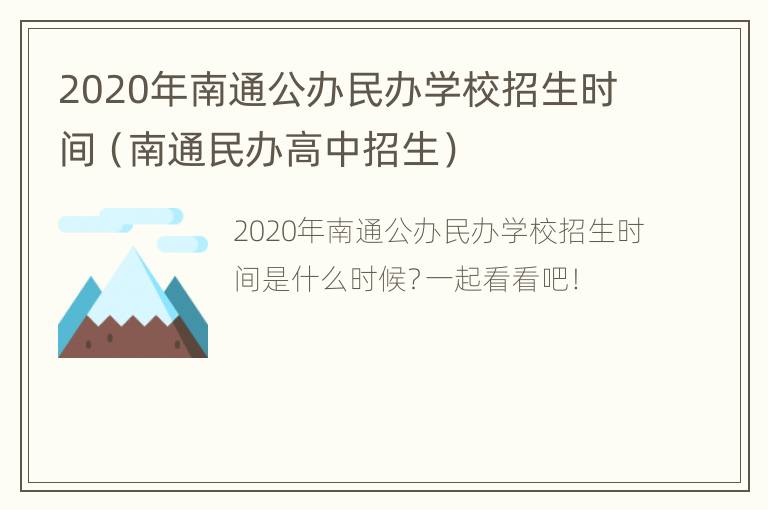 2020年南通公办民办学校招生时间（南通民办高中招生）

2020年南通公办民办学校招生时间是什么时候?一起看看吧!